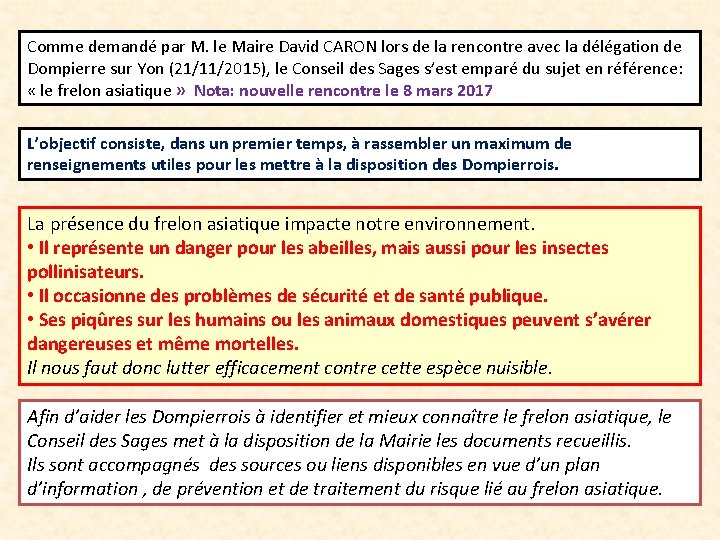 Comme demandé par M. le Maire David CARON lors de la rencontre avec la délégation de Dompierre sur Yon (21/11/2015), le Conseil des Sages s'est emparé du sujet en référence: « le frelon asiatique » Nota: nouvelle rencontre le 8 mars 2017

L'objectif consiste, dans un premier temps, à rassembler un maximum de renseignements utiles pour les mettre à la disposition des Dompierrois.

La présence du frelon asiatique impacte notre environnement.
• Il représente un danger pour les abeilles, mais aussi pour les insectes pollinisateurs.
• Il occasionne des problèmes de sécurité et de santé publique.
• Ses piqûres sur les humains ou les animaux domestiques peuvent s'avérer dangereuses et même mortelles.
Il nous faut donc lutter efficacement contre cette espèce nuisible.

Afin d'aider les Dompierrois à identifier et mieux connaître le frelon asiatique, le Conseil des Sages met à la disposition de la Mairie les documents recueillis.
Ils sont accompagnés des sources ou liens disponibles en vue d'un plan d'information , de prévention et de traitement du risque lié au frelon asiatique.